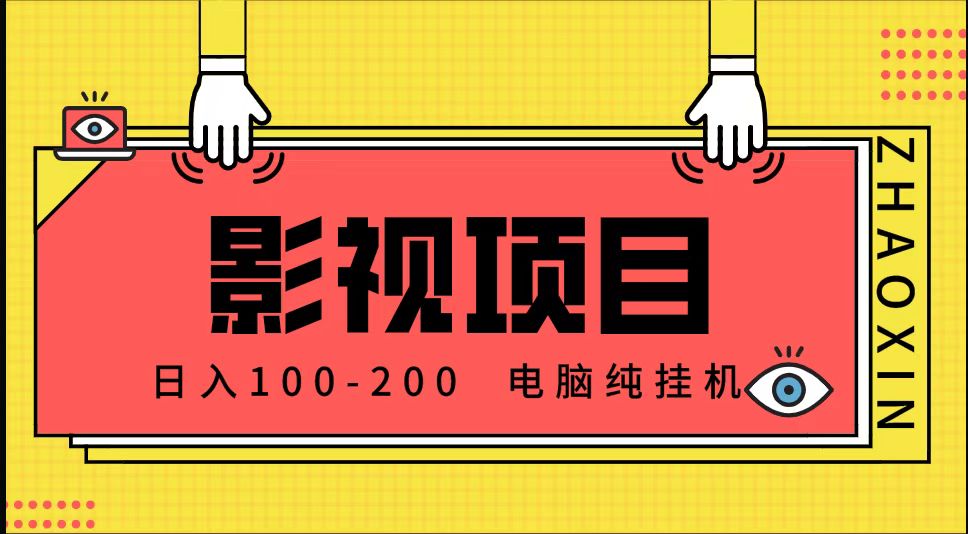 影视项目

日入100-200 电脑纯挂机

ZHAOXIN